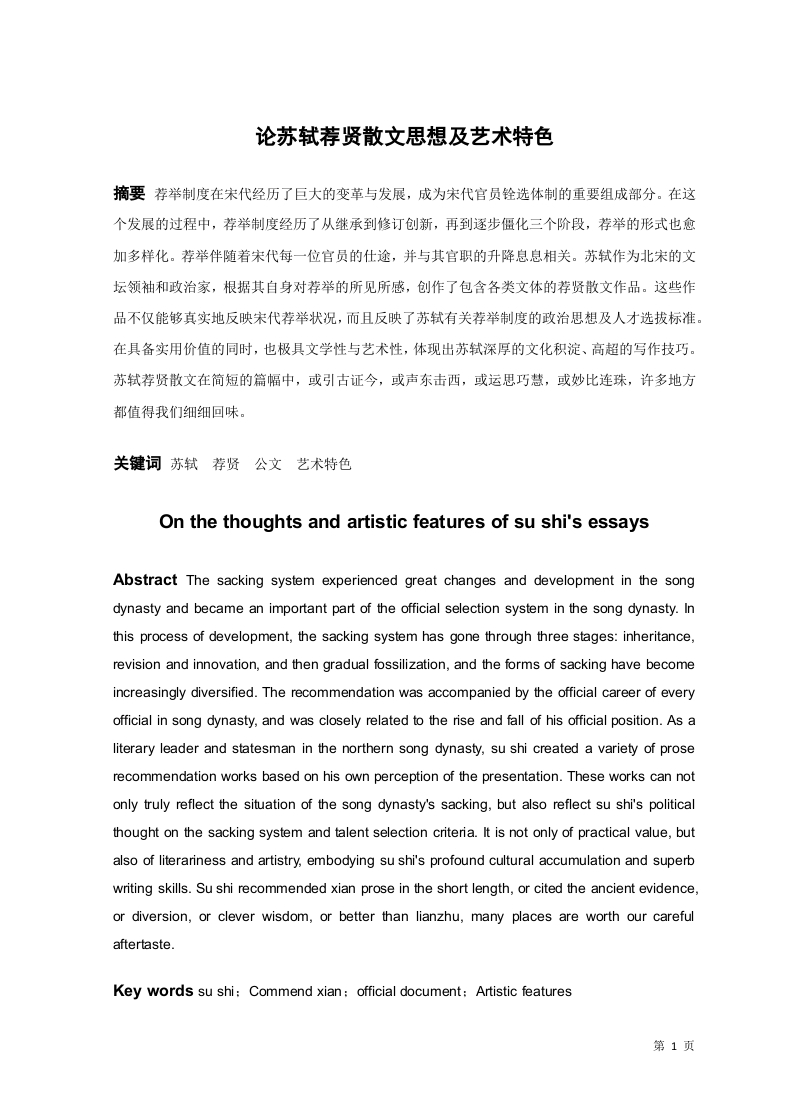 论苏轼荐贤散文思想及艺术特色

摘要 荐举制度在宋代经历了巨大的变革与发展，成为宋代官员铨选体制的重要组成部分。在这个发展的过程中，荐举制度经历了从继承到修订创新，再到逐步僵化三个阶段，荐举的形式也愈加多样化。荐举伴随着宋代每一位官员的仕途，并与其官职的升降息息相关。苏轼作为北宋的文坛领袖和政治家，根据其自身对荐举的所见所感，创作了包含各类文体的荐贤散文作品。这些作品不仅能够真实地反映宋代荐举状况，而且反映了苏轼有关荐举制度的政治思想及人才选拔标准。在具备实用价值的同时，也极具文学性与艺术性，体现出苏轼深厚的文化积淀、高超的写作技巧。苏轼荐贤散文在简短的篇幅中，或引古证今，或声东击西，或运思巧慧，或妙比连珠，许多地方都值得我们细细回味。

关键词 苏轼 荐贤 公文 艺术特色

On the thoughts and artistic features of su shi's essays

Abstract The sacking system experienced great changes and development in the song dynasty and became an important part of the official selection system in the song dynasty. In this process of development, the sacking system has gone through three stages: inheritance, revision and innovation, and then gradual fossilization, and the forms of sacking have become increasingly diversified. The recommendation was accompanied by the official career of every official in song dynasty, and was closely related to the rise and fall of his official position. As a literary leader and statesman in the northern song dynasty, su shi created a variety of prose recommendation works based on his own perception of the presentation. These works can not only truly reflect the situation of the song dynasty's sacking, but also reflect su shi's political thought on the sacking system and talent selection criteria. It is not only of practical value, but also of literariness and artistry, embodying su shi's profound cultural accumulation and superb writing skills. Su shi recommended xian prose in the short length, or cited the ancient evidence, or diversion, or clever wisdom, or better than lianzhu, many places are worth our careful aftertaste.

Key words su shi；Commend xian；official document；Artistic features

第 1 页